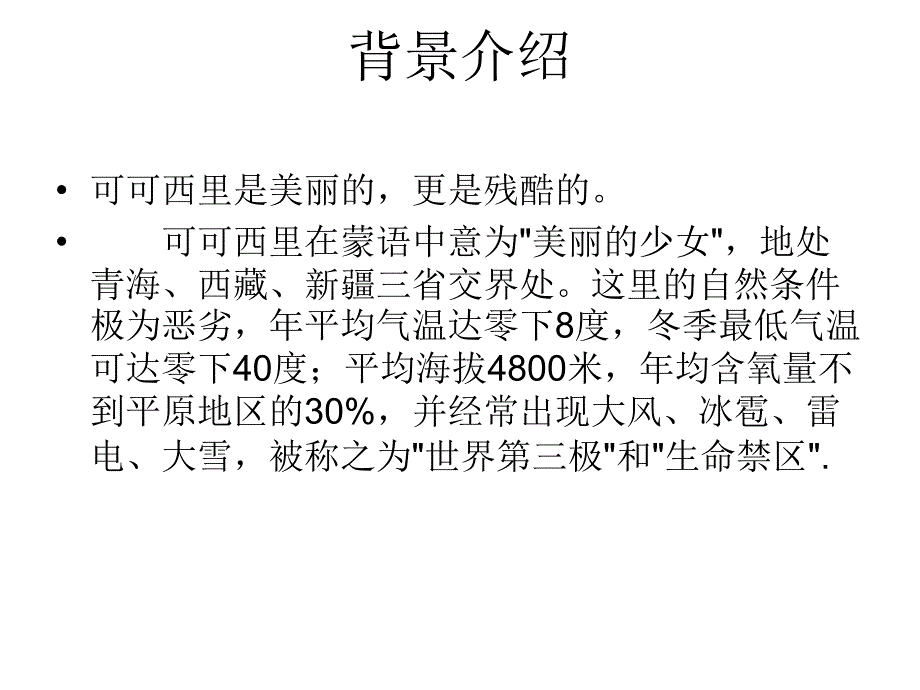 背景介绍

• 可可西里是美丽的，更是残酷的。

• 可可西里在蒙语中意为"美丽的少女"，地处青海、西藏、新疆三省交界处。这里的自然条件极为恶劣，年平均气温达零下8度，冬季最低气温可达零下40度；平均海拔4800米，年均含氧量不到平原地区的30%，并经常出现大风、冰雹、雷电、大雪，被称之为"世界第三极"和"生命禁区".